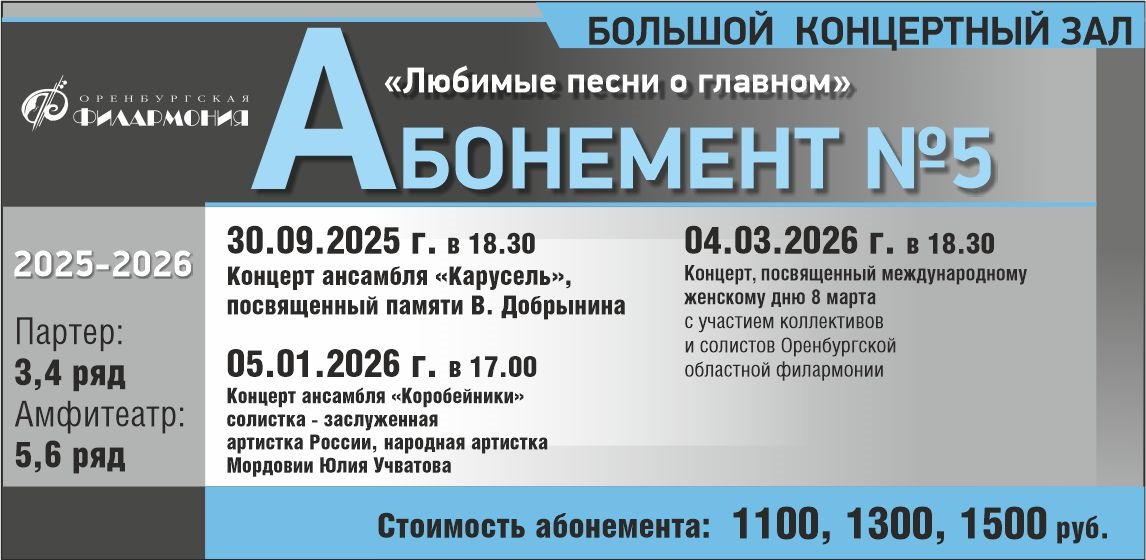 БОЛЬШОЙ КОНЦЕРТНЫЙ ЗАЛ

ОРЕНБУРГСКАЯ ФИЛАРМОНИЯ

«Любимые песни о главном»

АБОНЕМЕНТ №5

2025-2026

Партер:
3,4 ряд
Амфитеатр:
5,6 ряд

30.09.2025 г. в 18.30
Концерт ансамбля «Карусель», посвященный памяти В. Добрынина

05.01.2026 г. в 17.00
Концерт ансамбля «Коробейники» солистка - заслуженная артистка России, народная артистка Мордовии Юлия Учватова

04.03.2026 г. в 18.30
Концерт, посвященный международному женскому дню 8 марта с участием коллективов и солистов Оренбургской областной филармонии

Стоимость абонемента: 1100, 1300, 1500 руб.